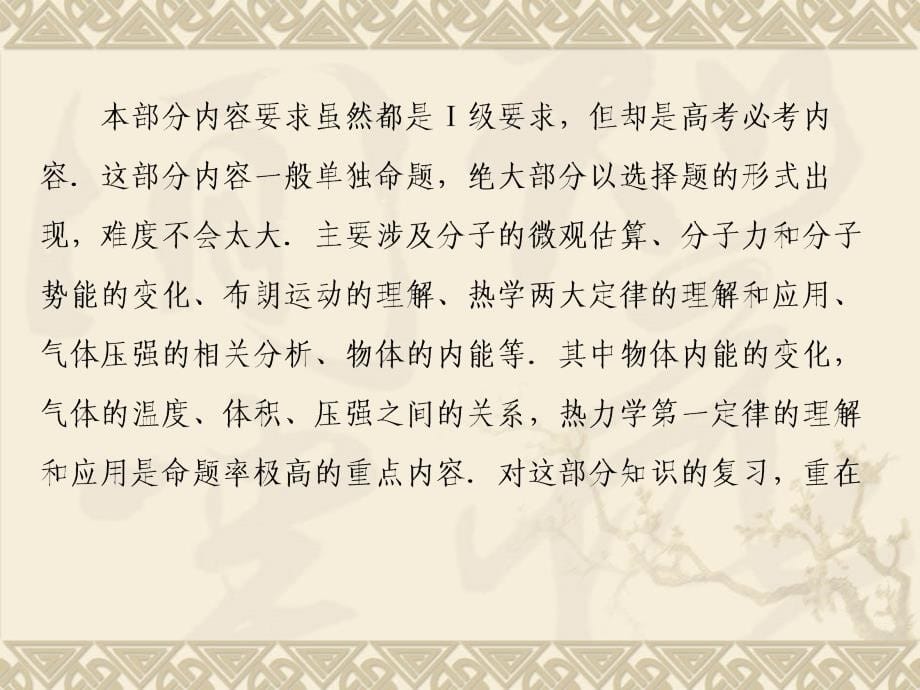 本部分内容要求虽然都是Ⅰ级要求，但却是高考必考内容．这部分内容一般单独命题，绝大部分以选择题的形式出现，难度不会太大．主要涉及分子的微观估算、分子力和分子势能的变化、布朗运动的理解、热学两大定律的理解和应用、气体压强的相关分析、物体的内能等．其中物体内能的变化，气体的温度、体积、压强之间的关系，热力学第一定律的理解和应用是命题率极高的重点内容．对这部分知识的复习，重在